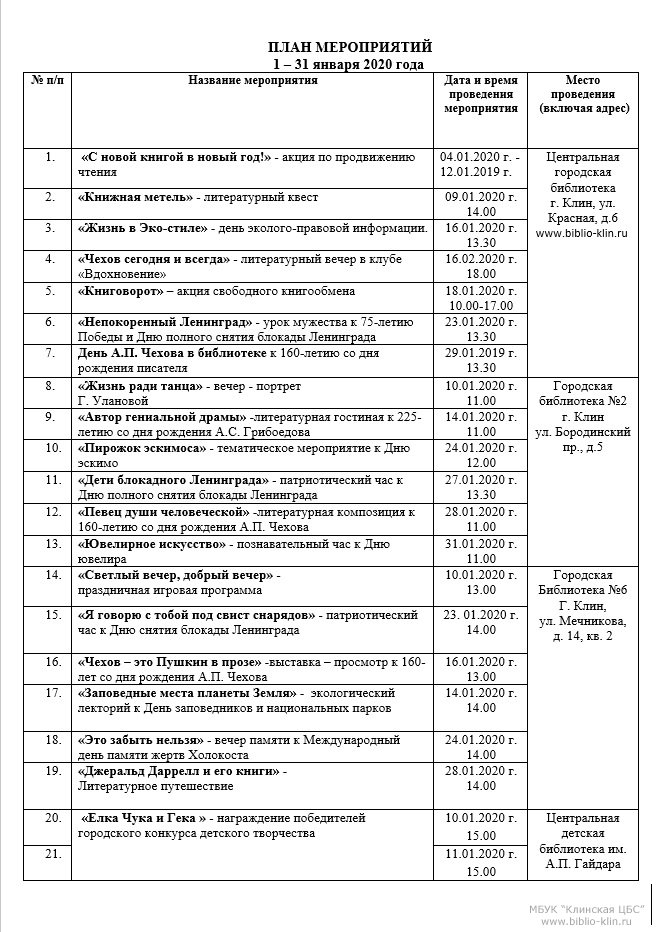 ПЛАН МЕРОПРИЯТИЙ
1 – 31 января 2020 года

| № п/п | Название мероприятия | Дата и время проведения мероприятия | Место проведения (включая адрес) |
|---|---|---|---|
| 1. | «С новой книгой в новый год!» - акция по продвижению чтения | 04.01.2020 г. - 12.01.2019 г. | Центральная городская библиотека г. Клин, ул. Красная, д.6 www.biblio-klin.ru |
| 2. | «Книжная метель» - литературный квест | 09.01.2020 г. 14.00 | |
| 3. | «Жизнь в Эко-стиле» - день эколого-правовой информации. | 16.01.2020 г. 13.30 | |
| 4. | «Чехов сегодня и всегда» - литературный вечер в клубе «Вдохновение» | 16.02.2020 г. 18.00 | |
| 5. | «Книговорот» – акция свободного книгообмена | 18.01.2020 г. 10.00-17.00 | |
| 6. | «Непокоренный Ленинград» - урок мужества к 75-летию Победы и Дню полного снятия блокады Ленинграда | 23.01.2020 г. 13.30 | |
| 7. | День А.П. Чехова в библиотеке к 160-летию со дня рождения писателя | 29.01.2019 г. 13.30 | |
| 8. | «Жизнь ради танца» - вечер - портрет Г. Улановой | 10.01.2020 г. 11.00 | Городская библиотека №2 г. Клин ул. Бородинский пр., д.5 |
| 9. | «Автор гениальной драмы» -литературная гостиная к 225-летию со дня рождения А.С. Грибоедова | 14.01.2020 г. 11.00 | |
| 10. | «Пирожок эскимоса» - тематическое мероприятие к Дню эскимо | 24.01.2020 г. 12.00 | |
| 11. | «Дети блокадного Ленинграда» - патриотический час к Дню полного снятия блокады Ленинграда | 27.01.2020 г. 13.30 | |
| 12. | «Певец души человеческой» -литературная композиция к 160-летию со дня рождения А.П. Чехова | 28.01.2020 г. 11.00 | |
| 13. | «Ювелирное искусство» - познавательный час к Дню ювелира | 31.01.2020 г. 11.00 | |
| 14. | «Светлый вечер, добрый вечер» - праздничная игровая программа | 10.01.2020 г. 13.00 | Городская Библиотека №6 Г. Клин, ул. Мечникова, д. 14, кв. 2 |
| 15. | «Я говорю с тобой под свист снарядов» - патриотический час к Дню снятия блокады Ленинграда | 23. 01.2020 г. 14.00 | |
| 16. | «Чехов – это Пушкин в прозе» -выставка – просмотр к 160-лет со дня рождения А.П. Чехова | 16.01.2020 г. 13.00 | |
| 17. | «Заповедные места планеты Земля» - экологический лекторий к День заповедников и национальных парков | 14.01.2020 г. 14.00 | |
| 18. | «Это забыть нельзя» - вечер памяти к Международный день памяти жертв Холокоста | 24.01.2020 г. 14.00 | |
| 19. | «Джеральд Даррелл и его книги» - Литературное путешествие | 28.01.2020 г. 14.00 | |
| 20. | «Елка Чука и Гека » - награждение победителей городского конкурса детского творчества | 10.01.2020 г. 15.00 | Центральная детская библиотека им. А.П. Гайдара |
| 21. | | 11.01.2020 г. 15.00 | |

МБУК "Клинская ЦБС"
www.biblio-klin.ru